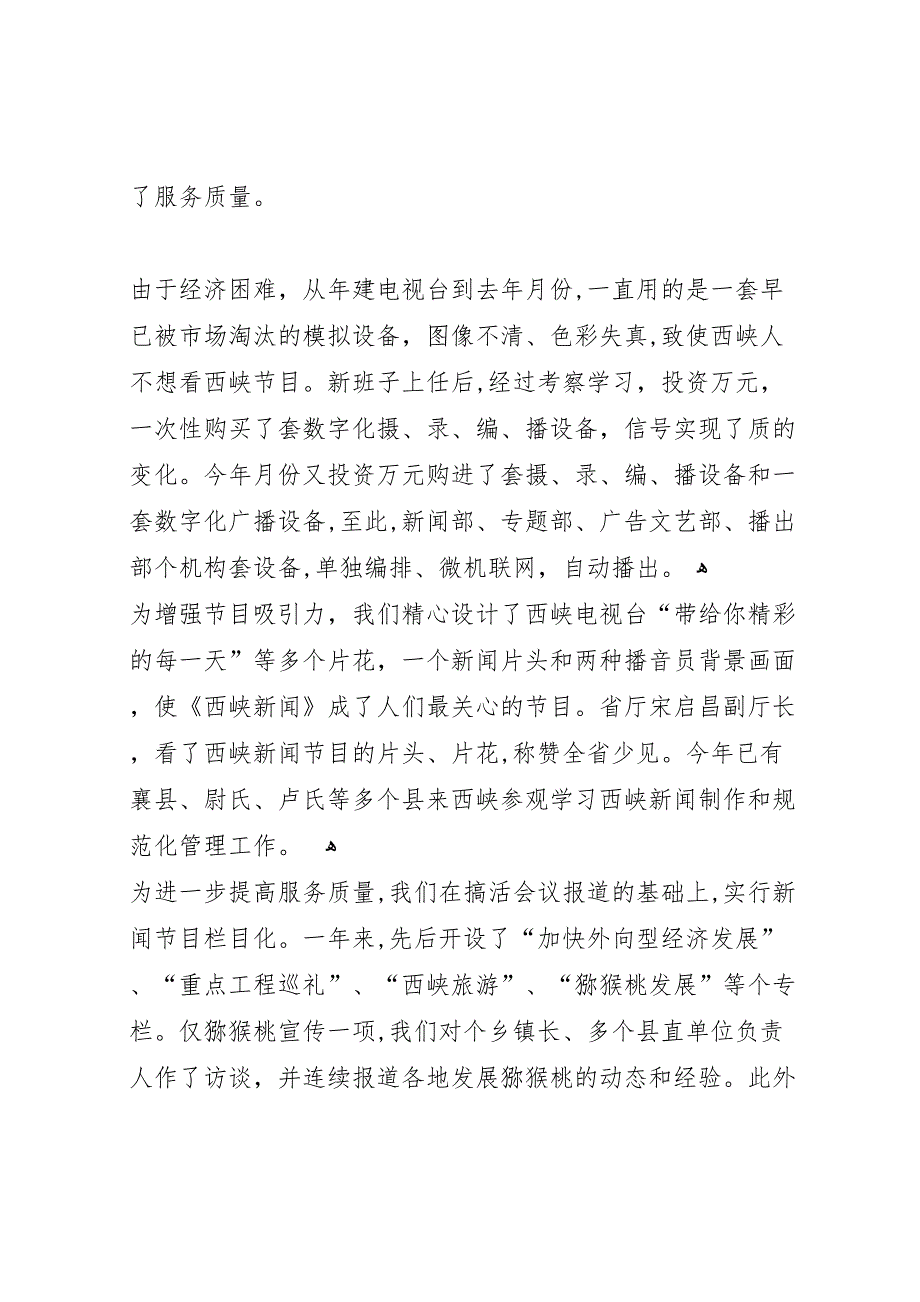 了服务质量。

由于经济困难，从年建电视台到去年月份,一直用的是一套早已被市场淘汰的模拟设备，图像不清、色彩失真,致使西峡人不想看西峡节目。新班子上任后,经过考察学习，投资万元，一次性购买了套数字化摄、录、编、播设备，信号实现了质的变化。今年月份又投资万元购进了套摄、录、编、播设备和一套数字化广播设备,至此,新闻部、专题部、广告文艺部、播出部个机构套设备,单独编排、微机联网，自动播出。
为增强节目吸引力，我们精心设计了西峡电视台“带给你精彩的每一天”等多个片花，一个新闻片头和两种播音员背景画面，使《西峡新闻》成了人们最关心的节目。省厅宋启昌副厅长，看了西峡新闻节目的片头、片花,称赞全省少见。今年已有襄县、尉氏、卢氏等多个县来西峡参观学习西峡新闻制作和规范化管理工作。
为进一步提高服务质量,我们在搞活会议报道的基础上,实行新闻节目栏目化。一年来,先后开设了“加快外向型经济发展”、“重点工程巡礼”、“西峡旅游”、“猕猴桃发展”等个专栏。仅猕猴桃宣传一项,我们对个乡镇长、多个县直单位负责人作了访谈，并连续报道各地发展猕猴桃的动态和经验。此外